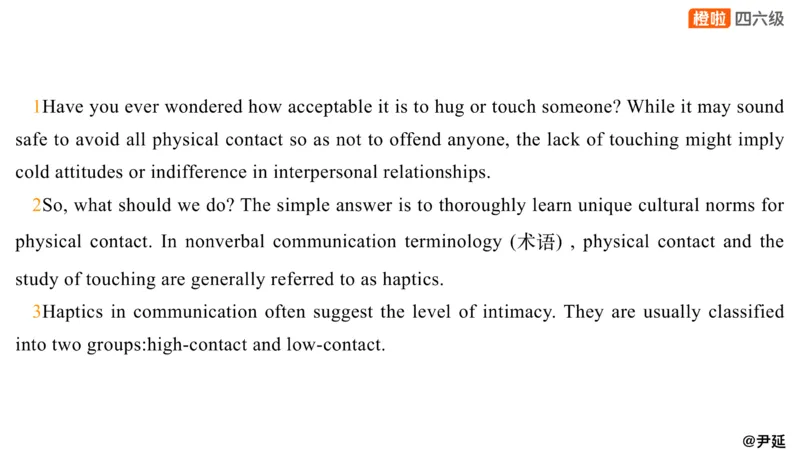 橙啦 四六级

1Have you ever wondered how acceptable it is to hug or touch someone? While it may sound safe to avoid all physical contact so as not to offend anyone, the lack of touching might imply cold attitudes or indifference in interpersonal relationships.

2So, what should we do? The simple answer is to thoroughly learn unique cultural norms for physical contact. In nonverbal communication terminology (术语) , physical contact and the study of touching are generally referred to as haptics.

3Haptics in communication often suggest the level of intimacy. They are usually classified into two groups:high-contact and low-contact.

@尹延